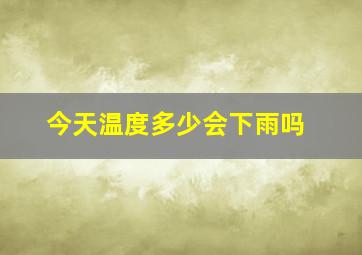 今天温度多少会下雨吗